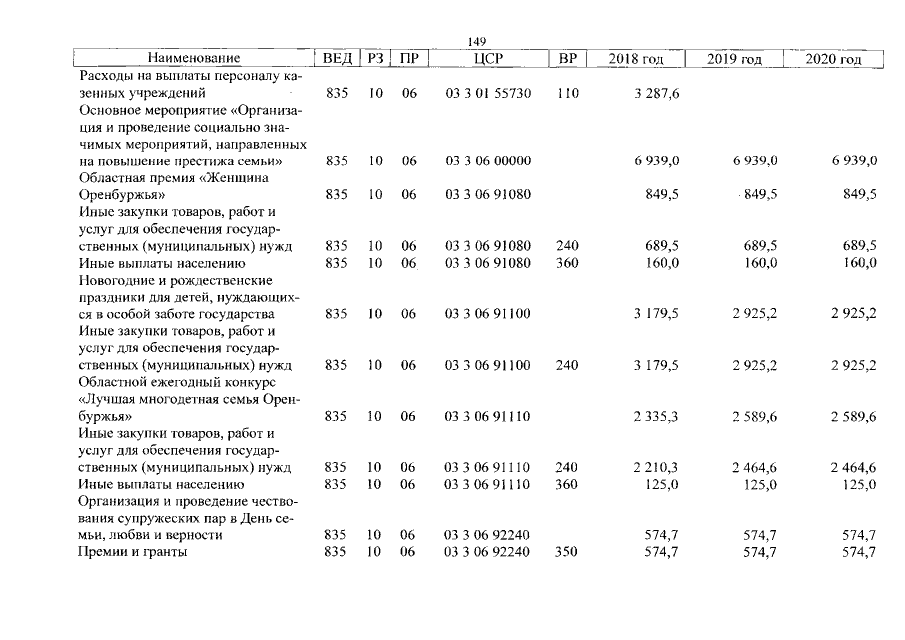 149

| Наименование | ВЕД | РЗ | ПР | ЦСР | ВР | 2018 год | 2019 год | 2020 год |
|---|---|---|---|---|---|---|---|---|
| Расходы на выплаты персоналу казенных учреждений | 835 | 10 | 06 | 03 3 01 55730 | 110 | 3 287,6 | | |
| Основное мероприятие «Организация и проведение социально значимых мероприятий, направленных на повышение престижа семьи» | 835 | 10 | 06 | 03 3 06 00000 | | 6 939,0 | 6 939,0 | 6 939,0 |
| Областная премия «Женщина Оренбуржья» | 835 | 10 | 06 | 03 3 06 91080 | | 849,5 | 849,5 | 849,5 |
| Иные закупки товаров, работ и услуг для обеспечения государственных (муниципальных) нужд | 835 | 10 | 06 | 03 3 06 91080 | 240 | 689,5 | 689,5 | 689,5 |
| Иные выплаты населению | 835 | 10 | 06 | 03 3 06 91080 | 360 | 160,0 | 160,0 | 160,0 |
| Новогодние и рождественские праздники для детей, нуждающихся в особой заботе государства | 835 | 10 | 06 | 03 3 06 91100 | | 3 179,5 | 2 925,2 | 2 925,2 |
| Иные закупки товаров, работ и услуг для обеспечения государственных (муниципальных) нужд | 835 | 10 | 06 | 03 3 06 91100 | 240 | 3 179,5 | 2 925,2 | 2 925,2 |
| Областной ежегодный конкурс «Лучшая многодетная семья Оренбуржья» | 835 | 10 | 06 | 03 3 06 91110 | | 2 335,3 | 2 589,6 | 2 589,6 |
| Иные закупки товаров, работ и услуг для обеспечения государственных (муниципальных) нужд | 835 | 10 | 06 | 03 3 06 91110 | 240 | 2 210,3 | 2 464,6 | 2 464,6 |
| Иные выплаты населению | 835 | 10 | 06 | 03 3 06 91110 | 360 | 125,0 | 125,0 | 125,0 |
| Организация и проведение чествования супружеских пар в День семьи, любви и верности | 835 | 10 | 06 | 03 3 06 92240 | | 574,7 | 574,7 | 574,7 |
| Премии и гранты | 835 | 10 | 06 | 03 3 06 92240 | 350 | 574,7 | 574,7 | 574,7 |